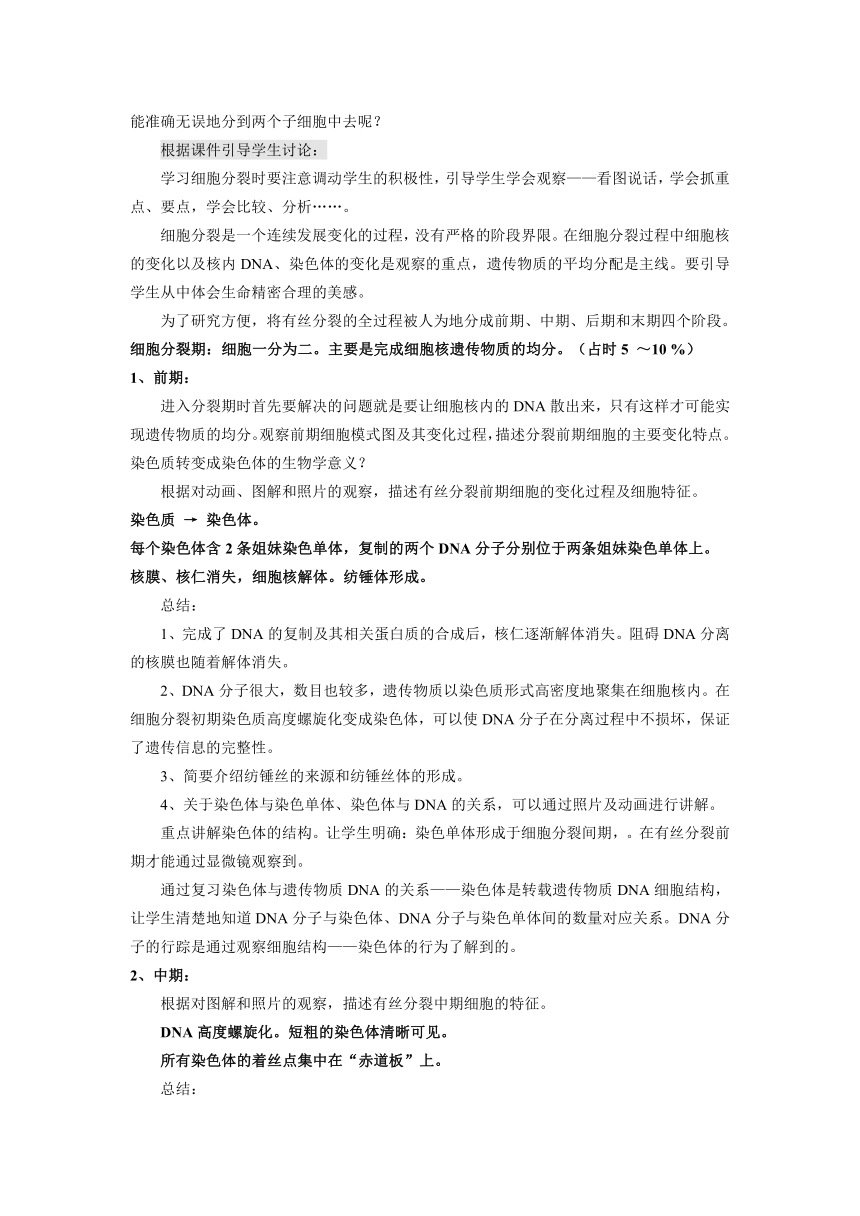 能准确无误地分到两个子细胞中去呢？

根据课件引导学生讨论：

学习细胞分裂时要注意调动学生的积极性，引导学生学会观察——看图说话，学会抓重点、要点，学会比较、分析……。

细胞分裂是一个连续发展变化的过程，没有严格的阶段界限。在细胞分裂过程中细胞核的变化以及核内 DNA、染色体的变化是观察的重点，遗传物质的平均分配是主线。要引导学生从中体会生命精密合理的美感。

为了研究方便，将有丝分裂的全过程被人为地分成前期、中期、后期和末期四个阶段。

细胞分裂期：细胞一分为二。主要是完成细胞核遗传物质的均分。（占时 5 ～10 %）

1、前期：

进入分裂期时首先要解决的问题就是要让细胞核内的 DNA 散出来，只有这样才可能实现遗传物质的均分。观察前期细胞模式图及其变化过程，描述分裂前期细胞的主要变化特点。染色质转变成染色体的生物学意义？

根据对动画、图解和照片的观察，描述有丝分裂前期细胞的变化过程及细胞特征。

染色质 → 染色体。

每个染色体含 2 条姐妹染色单体，复制的两个 DNA 分子分别位于两条姐妹染色单体上。

核膜、核仁消失，细胞核解体。纺锤体形成。

总结：

1、完成了 DNA 的复制及其相关蛋白质的合成后，核仁逐渐解体消失。阻碍 DNA 分离的核膜也随着解体消失。

2、DNA 分子很大，数目也较多，遗传物质以染色质形式高密度地聚集在细胞核内。在细胞分裂初期染色质高度螺旋化变成染色体，可以使 DNA 分子在分离过程中不损坏，保证了遗传信息的完整性。

3、简要介绍纺锤丝的来源和纺锤丝体的形成。

4、关于染色体与染色单体、染色体与 DNA 的关系，可以通过照片及动画进行讲解。

重点讲解染色体的结构。让学生明确：染色单体形成于细胞分裂间期，。在有丝分裂前期才能通过显微镜观察到。

通过复习染色体与遗传物质 DNA 的关系——染色体是转载遗传物质 DNA 细胞结构，让学生清楚地知道 DNA 分子与染色体、DNA 分子与染色单体间的数量对应关系。DNA 分子的行踪是通过观察细胞结构——染色体的行为了解到的。

2、中期：

根据对图解和照片的观察，描述有丝分裂中期细胞的特征。

DNA 高度螺旋化。短粗的染色体清晰可见。

所有染色体的着丝点集中在“赤道板”上。

总结：